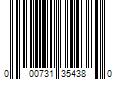 0 00731 35438 0